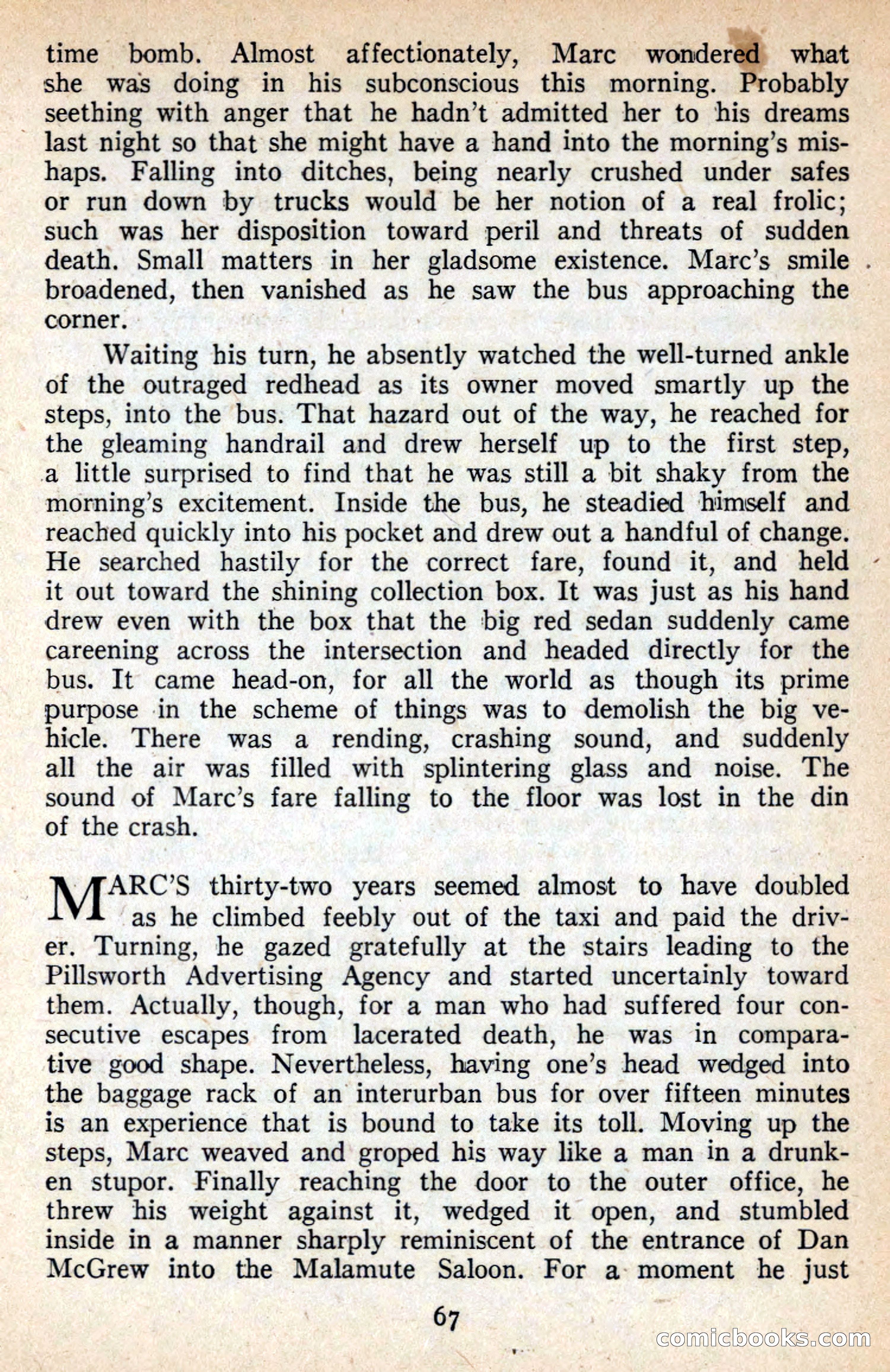 time bomb. Almost affectionately, Marc wondered what she was doing in his subconscious this morning. Probably seething with anger that he hadn't admitted her to his dreams last night so that she might have a hand into the morning's mishaps. Falling into ditches, being nearly crushed under safes or run down by trucks would be her notion of a real frolic; such was her disposition toward peril and threats of sudden death. Small matters in her gladsome existence. Marc's smile broadened, then vanished as he saw the bus approaching the corner.

Waiting his turn, he absently watched the well-turned ankle of the outraged redhead as its owner moved smartly up the steps, into the bus. That hazard out of the way, he reached for the gleaming handrail and drew herself up to the first step, a little surprised to find that he was still a bit shaky from the morning's excitement. Inside the bus, he steadied himself and reached quickly into his pocket and drew out a handful of change. He searched hastily for the correct fare, found it, and held it out toward the shining collection box. It was just as his hand drew even with the box that the big red sedan suddenly came careening across the intersection and headed directly for the bus. It came head-on, for all the world as though its prime purpose in the scheme of things was to demolish the big vehicle. There was a rending, crashing sound, and suddenly all the air was filled with splintering glass and noise. The sound of Marc's fare falling to the floor was lost in the din of the crash.

MARC'S thirty-two years seemed almost to have doubled as he climbed feebly out of the taxi and paid the driver. Turning, he gazed gratefully at the stairs leading to the Pillsworth Advertising Agency and started uncertainly toward them. Actually, though, for a man who had suffered four consecutive escapes from lacerated death, he was in comparative good shape. Nevertheless, having one's head wedged into the baggage rack of an interurban bus for over fifteen minutes is an experience that is bound to take its toll. Moving up the steps, Marc weaved and groped his way like a man in a drunken stupor. Finally reaching the door to the outer office, he threw his weight against it, wedged it open, and stumbled inside in a manner sharply reminiscent of the entrance of Dan McGrew into the Malamute Saloon. For a moment he just

67

comicbooks.com